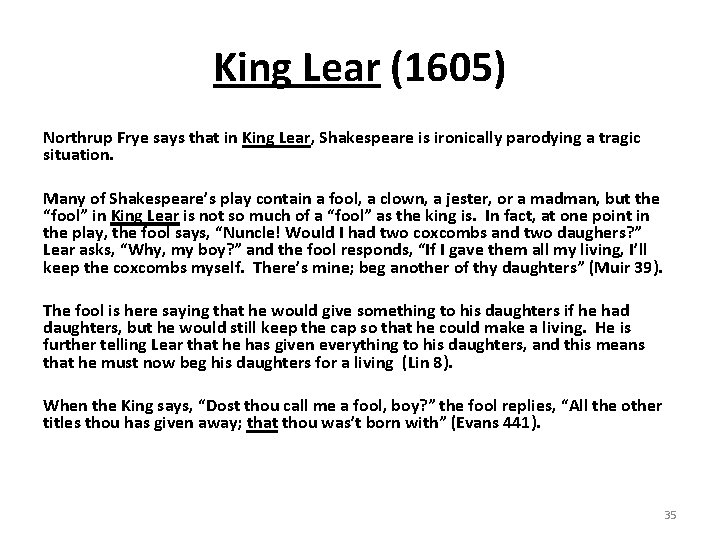 King Lear (1605)

Northrup Frye says that in King Lear, Shakespeare is ironically parodying a tragic situation.

Many of Shakespeare's play contain a fool, a clown, a jester, or a madman, but the "fool" in King Lear is not so much of a "fool" as the king is. In fact, at one point in the play, the fool says, "Nuncle! Would I had two coxcombs and two daughers?" Lear asks, "Why, my boy?" and the fool responds, "If I gave them all my living, I'll keep the coxcombs myself. There's mine; beg another of thy daughters" (Muir 39).

The fool is here saying that he would give something to his daughters if he had daughters, but he would still keep the cap so that he could make a living. He is further telling Lear that he has given everything to his daughters, and this means that he must now beg his daughters for a living (Lin 8).

When the King says, "Dost thou call me a fool, boy?" the fool replies, "All the other titles thou has given away; that thou was't born with" (Evans 441).

35